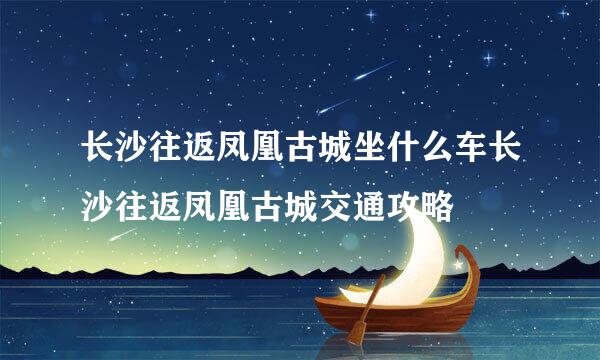 长沙往返凤凰古城坐什么车长沙往返凤凰古城交通攻略